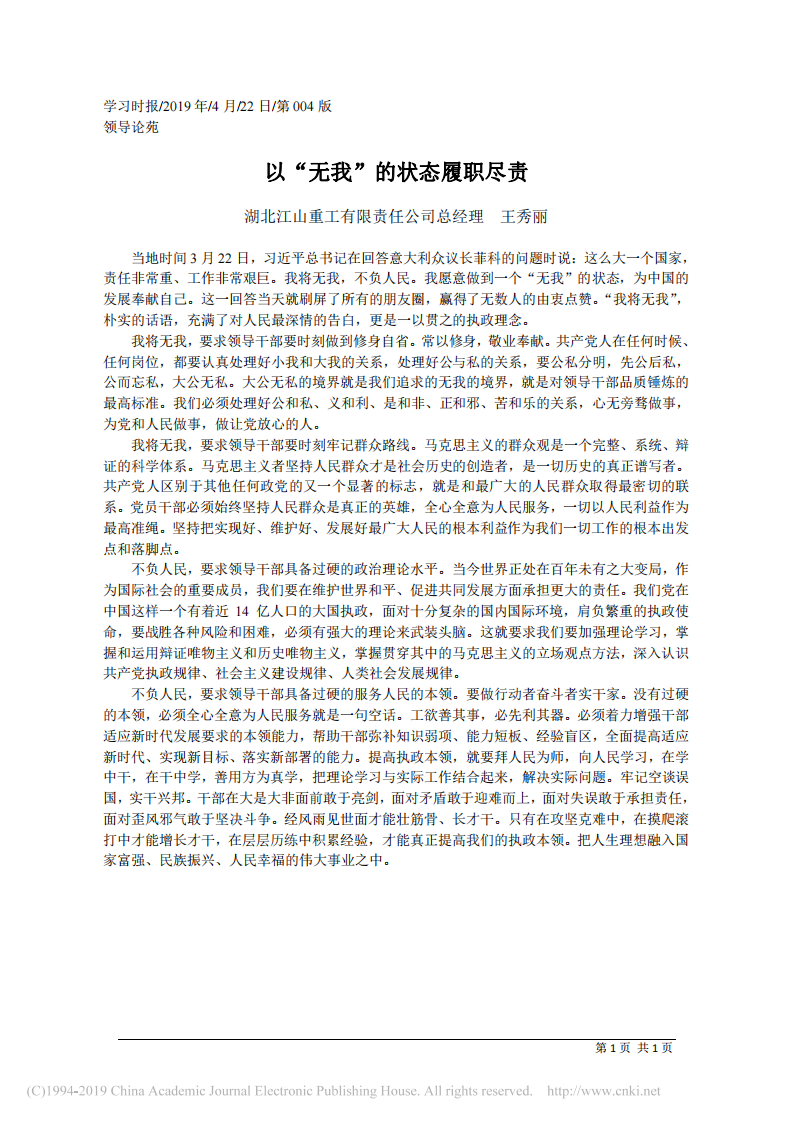 学习时报/2019 年/4 月/22 日/第 004 版
领导论苑

以“无我”的状态履职尽责

湖北江山重工有限责任公司总经理　王秀丽

当地时间 3 月 22 日，习近平总书记在回答意大利众议长菲科的问题时说：这么大一个国家，责任非常重、工作非常艰巨。我将无我，不负人民。我愿意做到一个“无我”的状态，为中国的发展奉献自己。这一回答当天就刷屏了所有的朋友圈，赢得了无数人的由衷点赞。“我将无我”，朴实的话语，充满了对人民最深情的告白，更是一以贯之的执政理念。

我将无我，要求领导干部要时刻做到修身自省。常以修身，敬业奉献。共产党人在任何时候、任何岗位，都要认真处理好小我和大我的关系，处理好公与私的关系，要公私分明，先公后私，公而忘私，大公无私。大公无私的境界就是我们追求的无我的境界，就是对领导干部品质锤炼的最高标准。我们必须处理好公和私、义和利、是和非、正和邪、苦和乐的关系，心无旁骛做事，为党和人民做事，做让党放心的人。

我将无我，要求领导干部要时刻牢记群众路线。马克思主义的群众观是一个完整、系统、辩证的科学体系。马克思主义者坚持人民群众才是社会历史的创造者，是一切历史的真正谱写者。共产党人区别于其他任何政党的又一个显著的标志，就是和最广大的人民群众取得最密切的联系。党员干部必须始终坚持人民群众是真正的英雄，全心全意为人民服务，一切以人民利益作为最高准绳。坚持把实现好、维护好、发展好最广大人民的根本利益作为我们一切工作的根本出发点和落脚点。

不负人民，要求领导干部具备过硬的政治理论水平。当今世界正处在百年未有之大变局，作为国际社会的重要成员，我们要在维护世界和平、促进共同发展方面承担更大的责任。我们党在中国这样一个有着近 14 亿人口的大国执政，面对十分复杂的国内国际环境，肩负繁重的执政使命，要战胜各种风险和困难，必须有强大的理论来武装头脑。这就要求我们要加强理论学习，掌握和运用辩证唯物主义和历史唯物主义，掌握贯穿其中的马克思主义的立场观点方法，深入认识共产党执政规律、社会主义建设规律、人类社会发展规律。

不负人民，要求领导干部具备过硬的服务人民的本领。要做行动者奋斗者实干家。没有过硬的本领，必须全心全意为人民服务就是一句空话。工欲善其事，必先利其器。必须着力增强干部适应新时代发展要求的本领能力，帮助干部弥补知识弱项、能力短板、经验盲区，全面提高适应新时代、实现新目标、落实新部署的能力。提高执政本领，就要拜人民为师，向人民学习，在学中干，在干中学，善用方为真学，把理论学习与实际工作结合起来，解决实际问题。牢记空谈误国，实干兴邦。干部在大是大非面前敢于亮剑，面对矛盾敢于迎难而上，面对失误敢于承担责任，面对歪风邪气敢于坚决斗争。经风雨见世面才能壮筋骨、长才干。只有在攻坚克难中，在摸爬滚打中才能增长才干，在层层历练中积累经验，才能真正提高我们的执政本领。把人生理想融入国家富强、民族振兴、人民幸福的伟大事业之中。

第 1 页 共 1 页

(C)1994-2019 China Academic Journal Electronic Publishing House. All rights reserved.　http://www.cnki.net